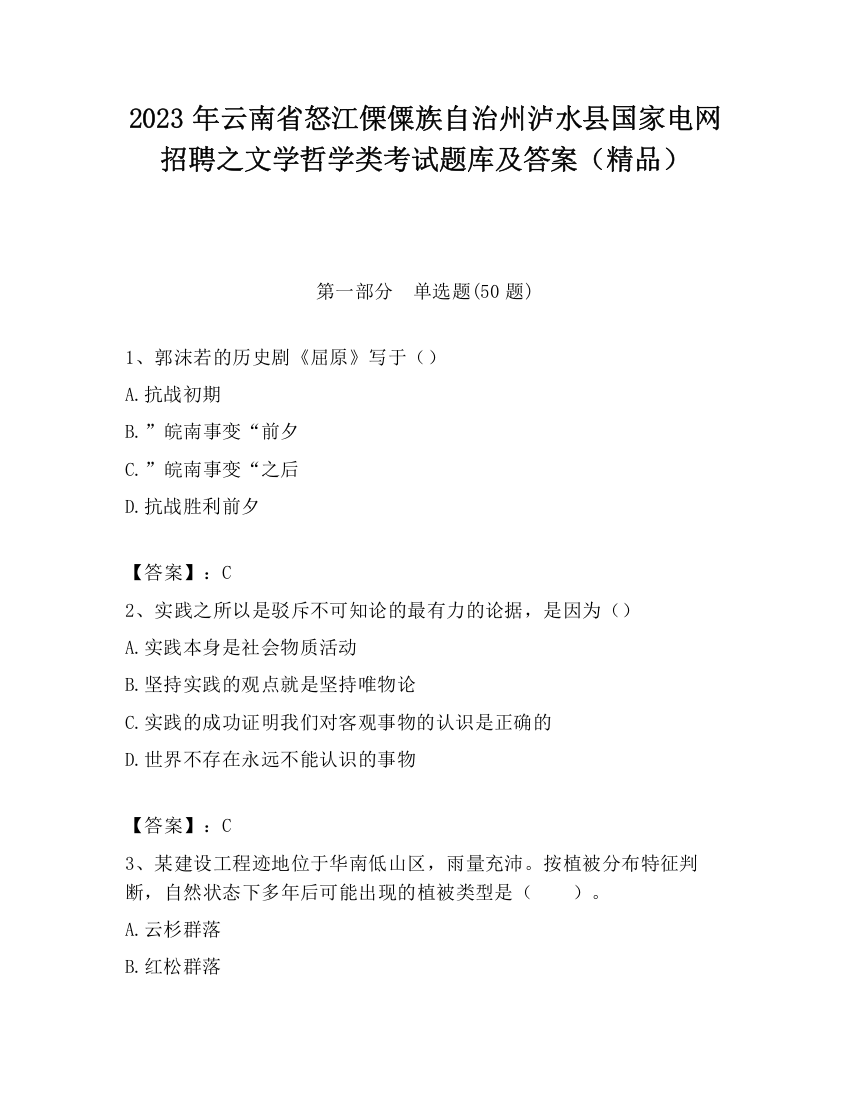 2023 年云南省怒江傈僳族自治州泸水县国家电网招聘之文学哲学类考试题库及答案（精品）

第一部分　单选题(50 题)

1、郭沫若的历史剧《屈原》写于（）

A.抗战初期

B.”皖南事变“前夕

C.”皖南事变“之后

D.抗战胜利前夕

【答案】：C

2、实践之所以是驳斥不可知论的最有力的论据，是因为（）

A.实践本身是社会物质活动

B.坚持实践的观点就是坚持唯物论

C.实践的成功证明我们对客观事物的认识是正确的

D.世界不存在永远不能认识的事物

【答案】：C

3、某建设工程迹地位于华南低山区，雨量充沛。按植被分布特征判断，自然状态下多年后可能出现的植被类型是（　　）。

A.云杉群落

B.红松群落